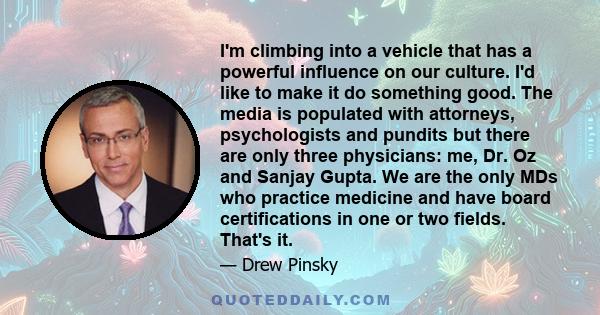 I'm climbing into a vehicle that has a powerful influence on our culture. I'd like to make it do something good. The media is populated with attorneys, psychologists and pundits but there are only three physicians: me, Dr. Oz and Sanjay Gupta. We are the only MDs who practice medicine and have board certifications in one or two fields. That's it.

— Drew Pinsky

QUOTEDDAILY.COM